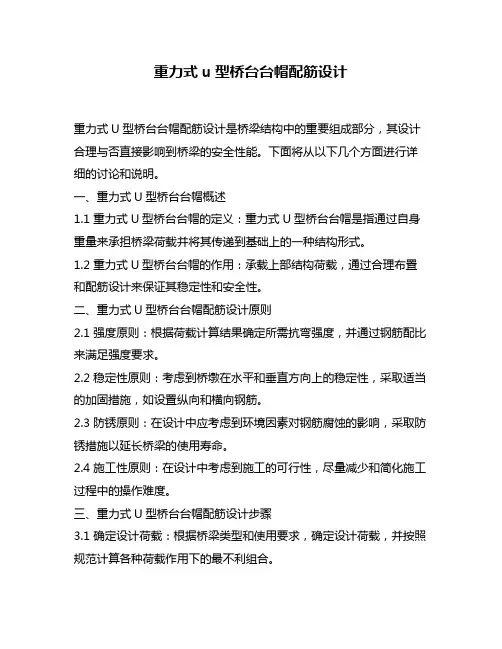 重力式 u 型桥台台帽配筋设计

重力式 U 型桥台台帽配筋设计是桥梁结构中的重要组成部分，其设计合理与否直接影响到桥梁的安全性能。下面将从以下几个方面进行详细的讨论和说明。

一、重力式 U 型桥台台帽概述

1.1 重力式 U 型桥台台帽的定义：重力式 U 型桥台台帽是指通过自身重量来承担桥梁荷载并将其传递到基础上的一种结构形式。

1.2 重力式 U 型桥台台帽的作用：承载上部结构荷载，通过合理布置和配筋设计来保证其稳定性和安全性。

二、重力式 U 型桥台台帽配筋设计原则

2.1 强度原则：根据荷载计算结果确定所需抗弯强度，并通过钢筋配比来满足强度要求。

2.2 稳定性原则：考虑到桥墩在水平和垂直方向上的稳定性，采取适当的加固措施，如设置纵向和横向钢筋。

2.3 防锈原则：在设计中应考虑到环境因素对钢筋腐蚀的影响，采取防锈措施以延长桥梁的使用寿命。

2.4 施工性原则：在设计中考虑到施工的可行性，尽量减少和简化施工过程中的操作难度。

三、重力式 U 型桥台台帽配筋设计步骤

3.1 确定设计荷载：根据桥梁类型和使用要求，确定设计荷载，并按照规范计算各种荷载作用下的最不利组合。